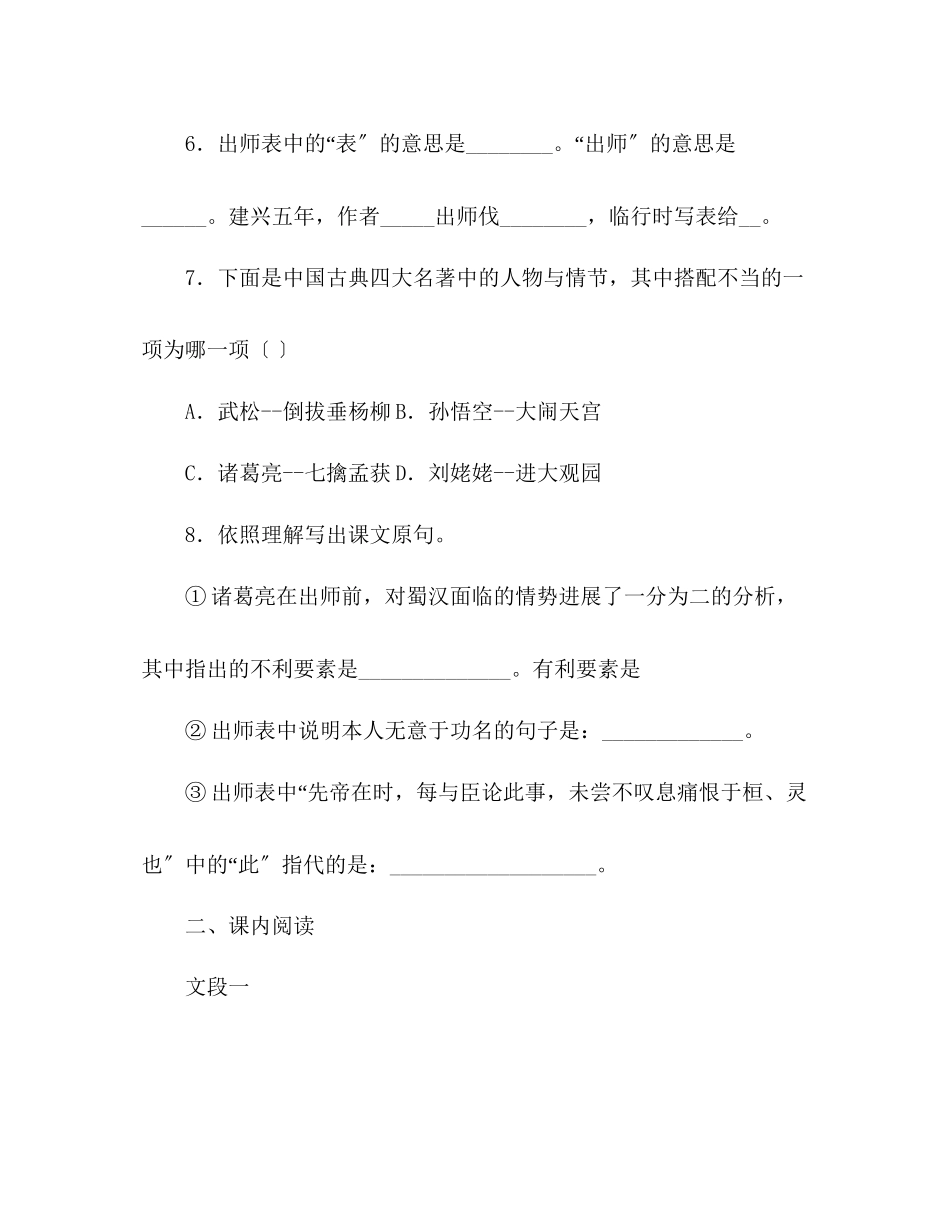 6．出师表中的“表″的意思是________。“出师″的意思是______。建兴五年，作者_____出师伐________，临行时写表给__。

7．下面是中国古典四大名著中的人物与情节，其中搭配不当的一项为哪一项〔 〕

A．武松--倒拔垂杨柳 B．孙悟空--大闹天宫

C．诸葛亮--七擒孟获 D．刘姥姥--进大观园

8．依照理解写出课文原句。

①诸葛亮在出师前，对蜀汉面临的情势进展了一分为二的分析，其中指出的不利要素是______________。有利要素是

②出师表中说明本人无意于功名的句子是：_____________。

③出师表中“先帝在时，每与臣论此事，未尝不叹息痛恨于桓、灵也″中的“此″指代的是：___________________。

二、课内阅读

文段一